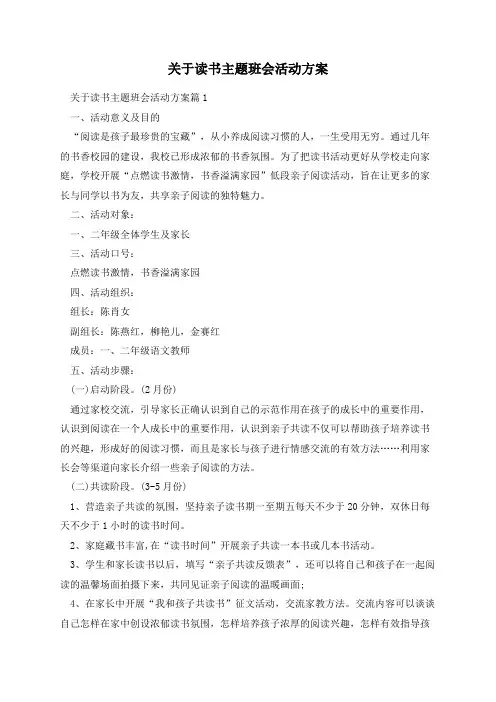 关于读书主题班会活动方案

关于读书主题班会活动方案篇1

一、活动意义及目的

“阅读是孩子最珍贵的宝藏”，从小养成阅读习惯的人，一生受用无穷。通过几年的书香校园的建设，我校已形成浓郁的书香氛围。为了把读书活动更好从学校走向家庭，学校开展“点燃读书激情，书香溢满家园”低段亲子阅读活动，旨在让更多的家长与同学以书为友，共享亲子阅读的独特魅力。

二、活动对象：

一、二年级全体学生及家长

三、活动口号：

点燃读书激情，书香溢满家园

四、活动组织：

组长：陈肖女

副组长：陈燕红，柳艳儿，金赛红

成员：一、二年级语文教师

五、活动步骤：

(一)启动阶段。(2月份)

通过家校交流，引导家长正确认识到自己的示范作用在孩子的成长中的重要作用，认识到阅读在一个人成长中的重要作用，认识到亲子共读不仅可以帮助孩子培养读书的兴趣，形成好的阅读习惯，而且是家长与孩子进行情感交流的有效方法……利用家长会等渠道向家长介绍一些亲子阅读的方法。

(二)共读阶段。(3-5月份)

1、营造亲子共读的氛围，坚持亲子读书期一至期五每天不少于20分钟，双休日每天不少于1小时的读书时间。

2、家庭藏书丰富，在“读书时间”开展亲子共读一本书或几本书活动。

3、学生和家长读书以后，填写“亲子共读反馈表”，还可以将自己和孩子在一起阅读的温馨场面拍摄下来，共同见证亲子阅读的温暖画面；

4、在家长中开展“我和孩子共读书”征文活动，交流家教方法。交流内容可以谈谈自己怎样在家中创设浓郁读书氛围，怎样培养孩子浓厚的阅读兴趣，怎样有效指导孩